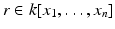 $r \in k[x_1, \ldots, x_n]$